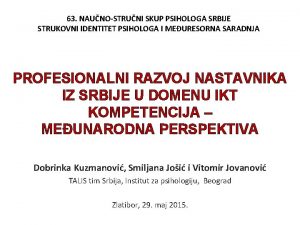 63. NAUČNO-STRUČNI SKUP PSIHOLOGA SRBIJE
STRUKOVNI IDENTITET PSIHOLOGA I MEĐURESORNA SARADNJA

PROFESIONALNI RAZVOJ NASTAVNIKA IZ SRBIJE U DOMENU IKT KOMPETENCIJA – MEĐUNARODNA PERSPEKTIVA

Dobrinka Kuzmanović, Smiljana Jošić i Vitomir Jovanović
TALIS tim Srbija, Institut za psihologiju, Beograd

Zlatibor, 29. maj 2015.